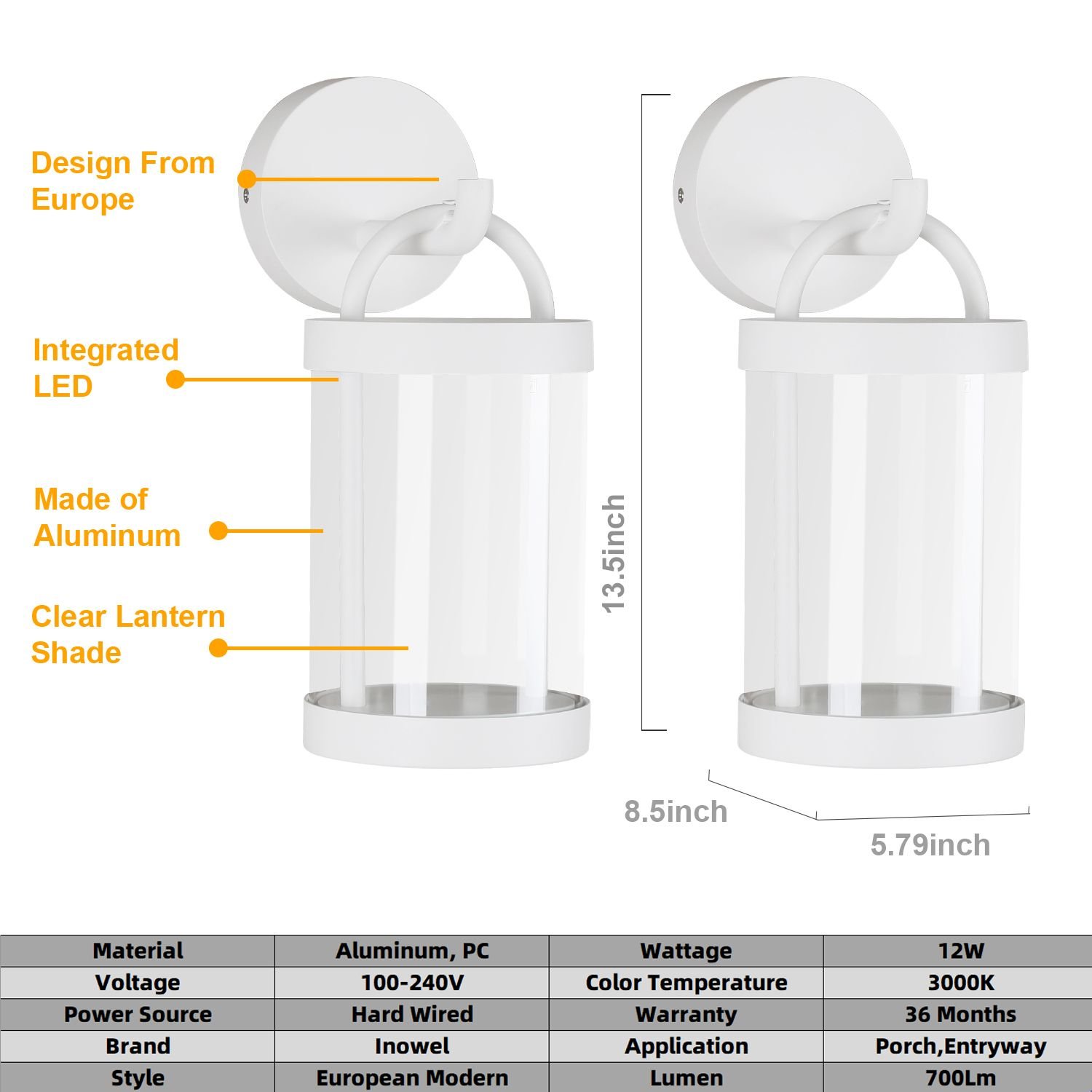 Design From Europe

Integrated LED

Made of Aluminum

Clear Lantern Shade

13.5inch

8.5inch

5.79inch

| Material | Aluminum, PC | Wattage | 12W |
|---|---|---|---|
| Voltage | 100-240V | Color Temperature | 3000K |
| Power Source | Hard Wired | Warranty | 36 Months |
| Brand | Inowel | Application | Porch,Entryway |
| Style | European Modern | Lumen | 700Lm |